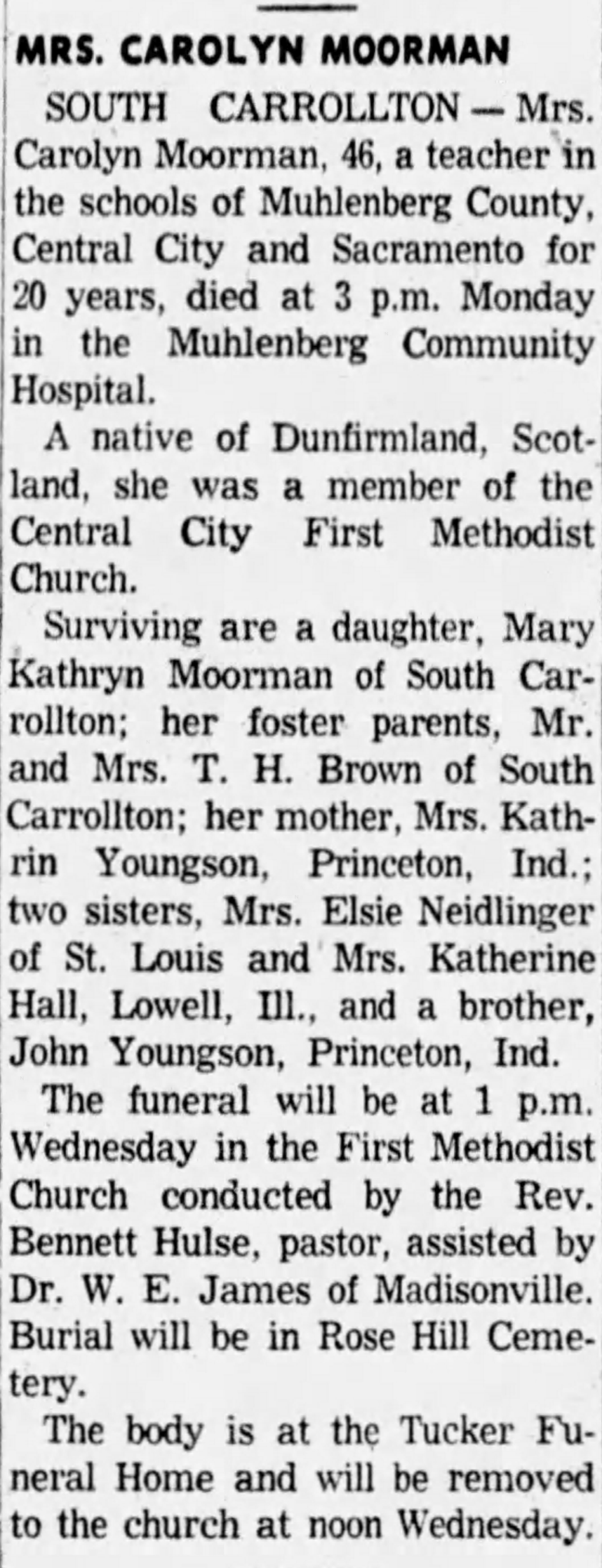 MRS. CAROLYN MOORMAN

SOUTH CARROLLTON — Mrs. Carolyn Moorman, 46, a teacher in the schools of Muhlenberg County, Central City and Sacramento for 20 years, died at 3 p.m. Monday in the Muhlenberg Community Hospital.

A native of Dunfirmland, Scotland, she was a member of the Central City First Methodist Church.

Surviving are a daughter, Mary Kathryn Moorman of South Carrollton; her foster parents, Mr. and Mrs. T. H. Brown of South Carrollton; her mother, Mrs. Kathrin Youngson, Princeton, Ind.; two sisters, Mrs. Elsie Neidlinger of St. Louis and Mrs. Katherine Hall, Lowell, Ill., and a brother, John Youngson, Princeton, Ind.

The funeral will be at 1 p.m. Wednesday in the First Methodist Church conducted by the Rev. Bennett Hulse, pastor, assisted by Dr. W. E. James of Madisonville. Burial will be in Rose Hill Cemetery.

The body is at the Tucker Funeral Home and will be removed to the church at noon Wednesday.